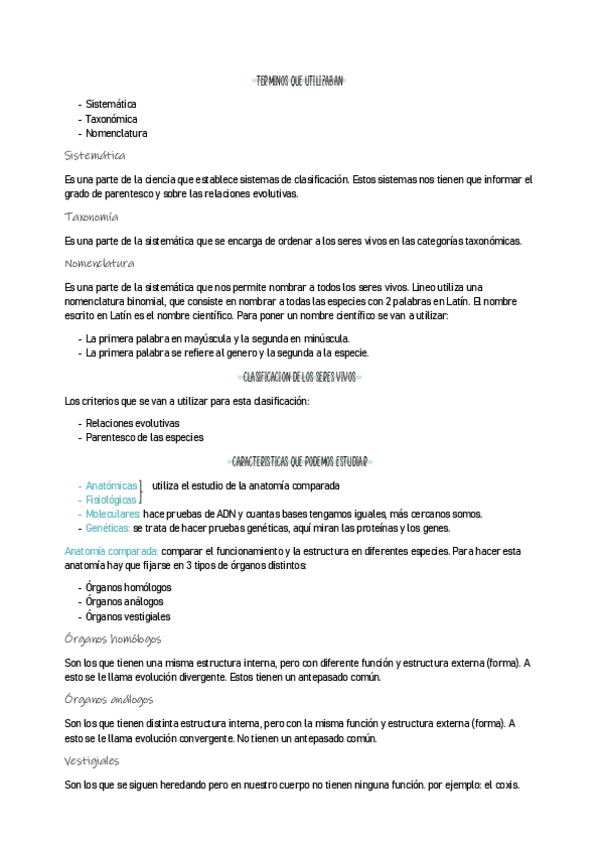 TERMINOS QUE UTILIZABAN

- Sistemática
- Taxonómica
- Nomenclatura

Sistemática

Es una parte de la ciencia que establece sistemas de clasificación. Estos sistemas nos tienen que informar el grado de parentesco y sobre las relaciones evolutivas.

Taxonomía

Es una parte de la sistemática que se encarga de ordenar a los seres vivos en las categorías taxonómicas.

Nomenclatura

Es una parte de la sistemática que nos permite nombrar a todos los seres vivos. Lineo utiliza una nomenclatura binomial, que consiste en nombrar a todas las especies con 2 palabras en Latín. El nombre escrito en Latín es el nombre científico. Para poner un nombre científico se van a utilizar:

- La primera palabra en mayúscula y la segunda en minúscula.
- La primera palabra se refiere al genero y la segunda a la especie.

CLASIFICACION DE LOS SERES VIVOS

Los criterios que se van a utilizar para esta clasificación:

- Relaciones evolutivas
- Parentesco de las especies

CARACTERISTICAS QUE PODEMOS ESTUDIAR

- Anatómicas
- Fisiológicas
utiliza el estudio de la anatomía comparada
- Moleculares: hace pruebas de ADN y cuantas bases tengamos iguales, más cercanos somos.
- Genéticas: se trata de hacer pruebas genéticas, aquí miran las proteínas y los genes.

Anatomía comparada: comparar el funcionamiento y la estructura en diferentes especies. Para hacer esta anatomía hay que fijarse en 3 tipos de órganos distintos:

- Órganos homólogos
- Órganos análogos
- Órganos vestigiales

Órganos homólogos

Son los que tienen una misma estructura interna, pero con diferente función y estructura externa (forma). A esto se le llama evolución divergente. Estos tienen un antepasado común.

Órganos análogos

Son los que tienen distinta estructura interna, pero con la misma función y estructura externa (forma). A esto se le llama evolución convergente. No tienen un antepasado común.

Vestigiales

Son los que se siguen heredando pero en nuestro cuerpo no tienen ninguna función. por ejemplo: el coxis.